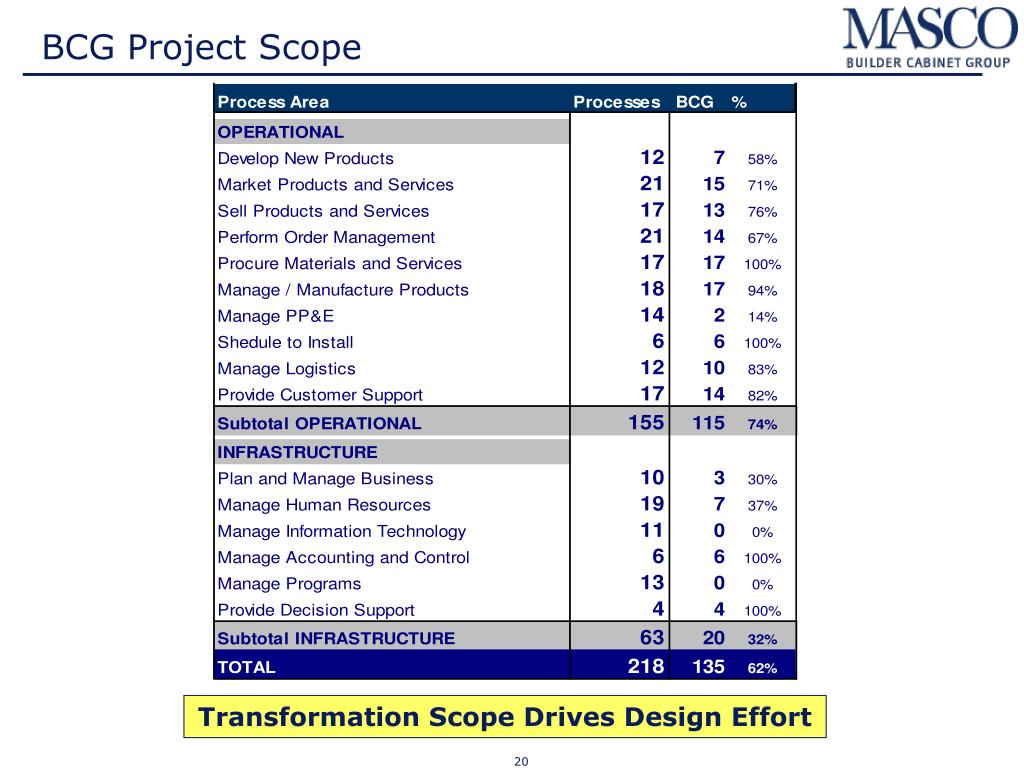 BCG Project Scope

MASCO
BUILDER CABINET GROUP

| Process Area | Processes | BCG | % |
|---|---|---|---|
| OPERATIONAL | | | |
| Develop New Products | 12 | 7 | 58% |
| Market Products and Services | 21 | 15 | 71% |
| Sell Products and Services | 17 | 13 | 76% |
| Perform Order Management | 21 | 14 | 67% |
| Procure Materials and Services | 17 | 17 | 100% |
| Manage / Manufacture Products | 18 | 17 | 94% |
| Manage PP&E | 14 | 2 | 14% |
| Shedule to Install | 6 | 6 | 100% |
| Manage Logistics | 12 | 10 | 83% |
| Provide Customer Support | 17 | 14 | 82% |
| Subtotal OPERATIONAL | 155 | 115 | 74% |
| INFRASTRUCTURE | | | |
| Plan and Manage Business | 10 | 3 | 30% |
| Manage Human Resources | 19 | 7 | 37% |
| Manage Information Technology | 11 | 0 | 0% |
| Manage Accounting and Control | 6 | 6 | 100% |
| Manage Programs | 13 | 0 | 0% |
| Provide Decision Support | 4 | 4 | 100% |
| Subtotal INFRASTRUCTURE | 63 | 20 | 32% |
| TOTAL | 218 | 135 | 62% |

Transformation Scope Drives Design Effort

20